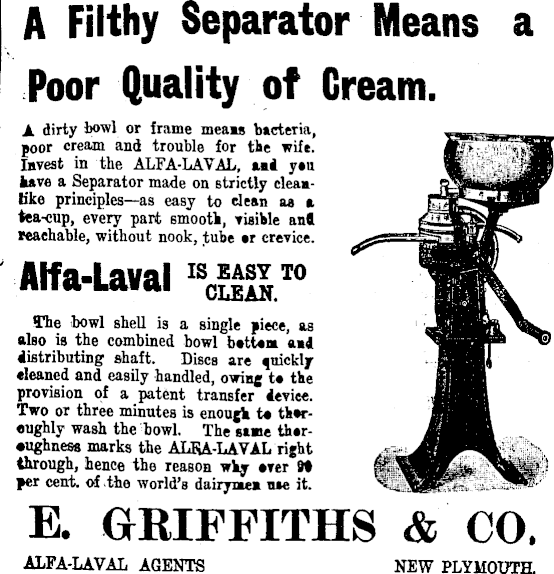 A Filthy Separator Means a Poor Quality of Cream.

A dirty bowl or frame means bacteria, poor cream and trouble for the wife. Invest in the ALFA-LAVAL, and you have a Separator made on strictly cleanlike principles—as easy to clean as a tea-cup, every part smooth, visible and reachable, without nook, tube or crevice.

Alfa-Laval IS EASY TO CLEAN.

The bowl shell is a single piece, as also is the combined bowl bottom and distributing shaft. Discs are quickly cleaned and easily handled, owing to the provision of a patent transfer device. Two or three minutes is enough to thoroughly wash the bowl. The same thoroughness marks the ALFA-LAVAL right through, hence the reason why over 90 per cent. of the world's dairymen use it.

E. GRIFFITHS & CO.

ALFA-LAVAL AGENTS

NEW PLYMOUTH.